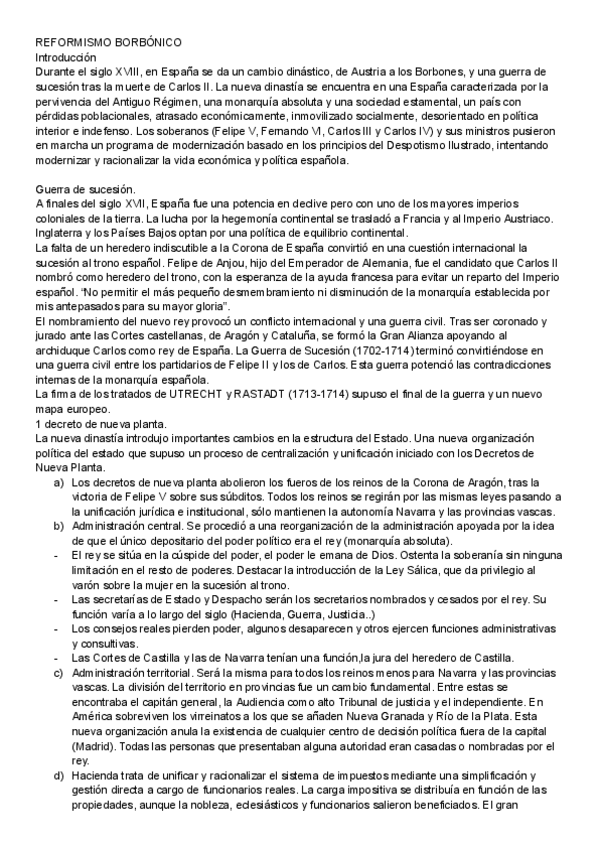 REFORMISMO BORBÓNICO
Introducción
Durante el siglo XVIII, en España se da un cambio dinástico, de Austria a los Borbones, y una guerra de sucesión tras la muerte de Carlos II. La nueva dinastía se encuentra en una España caracterizada por la pervivencia del Antiguo Régimen, una monarquía absoluta y una sociedad estamental, un país con pérdidas poblacionales, atrasado económicamente, inmovilizado socialmente, desorientado en política interior e indefenso. Los soberanos (Felipe V, Fernando VI, Carlos III y Carlos IV) y sus ministros pusieron en marcha un programa de modernización basado en los principios del Despotismo Ilustrado, intentando modernizar y racionalizar la vida económica y política española.

Guerra de sucesión.
A finales del siglo XVII, España fue una potencia en declive pero con uno de los mayores imperios coloniales de la tierra. La lucha por la hegemonía continental se trasladó a Francia y al Imperio Austriaco. Inglaterra y los Países Bajos optan por una política de equilibrio continental.
La falta de un heredero indiscutible a la Corona de España convirtió en una cuestión internacional la sucesión al trono español. Felipe de Anjou, hijo del Emperador de Alemania, fue el candidato que Carlos II nombró como heredero del trono, con la esperanza de la ayuda francesa para evitar un reparto del Imperio español. "No permitir el más pequeño desmembramiento ni disminución de la monarquía establecida por mis antepasados para su mayor gloria".
El nombramiento del nuevo rey provocó un conflicto internacional y una guerra civil. Tras ser coronado y jurado ante las Cortes castellanas, de Aragón y Cataluña, se formó la Gran Alianza apoyando al archiduque Carlos como rey de España. La Guerra de Sucesión (1702-1714) terminó convirtiéndose en una guerra civil entre los partidarios de Felipe II y los de Carlos. Esta guerra potenció las contradicciones internas de la monarquía española.
La firma de los tratados de UTRECHT y RASTADT (1713-1714) supuso el final de la guerra y un nuevo mapa europeo.
1 decreto de nueva planta.
La nueva dinastía introdujo importantes cambios en la estructura del Estado. Una nueva organización política del estado que supuso un proceso de centralización y unificación iniciado con los Decretos de Nueva Planta.
a) Los decretos de nueva planta abolieron los fueros de los reinos de la Corona de Aragón, tras la victoria de Felipe V sobre sus súbditos. Todos los reinos se regirán por las mismas leyes pasando a la unificación jurídica e institucional, sólo mantienen la autonomía Navarra y las provincias vascas.
b) Administración central. Se procedió a una reorganización de la administración apoyada por la idea de que el único depositario del poder político era el rey (monarquía absoluta).
- El rey se sitúa en la cúspide del poder, el poder le emana de Dios. Ostenta la soberanía sin ninguna limitación en el resto de poderes. Destacar la introducción de la Ley Sálica, que da privilegio al varón sobre la mujer en la sucesión al trono.
- Las secretarías de Estado y Despacho serán los secretarios nombrados y cesados por el rey. Su función varía a lo largo del siglo (Hacienda, Guerra, Justicia..)
- Los consejos reales pierden poder, algunos desaparecen y otros ejercen funciones administrativas y consultivas.
- Las Cortes de Castilla y las de Navarra tenían una función,la jura del heredero de Castilla.
c) Administración territorial. Será la misma para todos los reinos menos para Navarra y las provincias vascas. La división del territorio en provincias fue un cambio fundamental. Entre estas se encontraba el capitán general, la Audiencia como alto Tribunal de justicia y el independiente. En América sobreviven los virreinatos a los que se añaden Nueva Granada y Río de la Plata. Esta nueva organización anula la existencia de cualquier centro de decisión política fuera de la capital (Madrid). Todas las personas que presentaban alguna autoridad eran casadas o nombradas por el rey.
d) Hacienda trata de unificar y racionalizar el sistema de impuestos mediante una simplificación y gestión directa a cargo de funcionarios reales. La carga impositiva se distribuía en función de las propiedades, aunque la nobleza, eclesiásticos y funcionarios salieron beneficiados. El gran